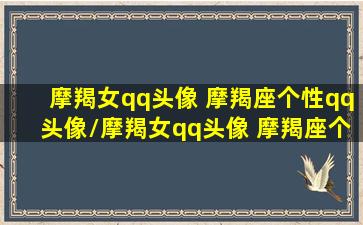 摩羯女qq头像 摩羯座个性qq头像/摩羯女qq头像 摩羯座个